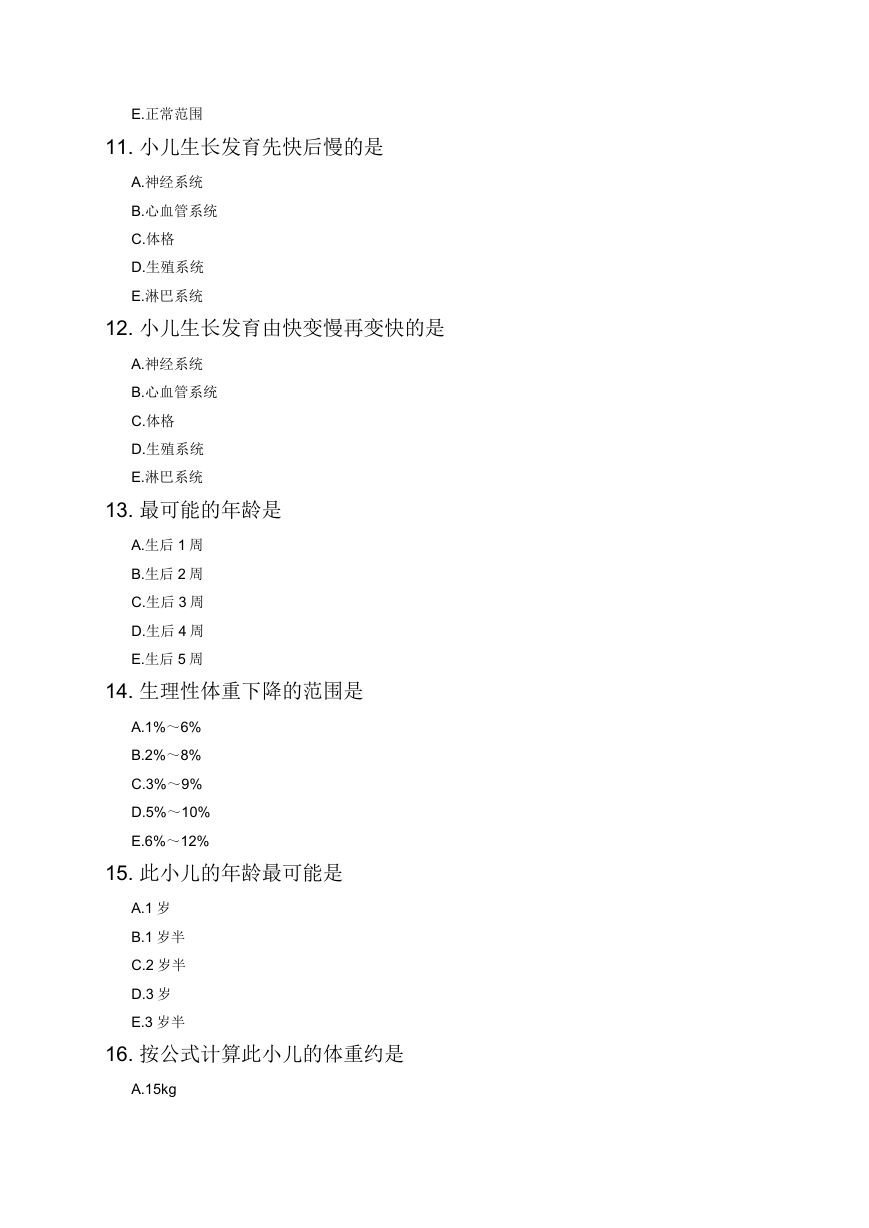 E.正常范围

11. 小儿生长发育先快后慢的是

A.神经系统

B.心血管系统

C.体格

D.生殖系统

E.淋巴系统

12. 小儿生长发育由快变慢再变快的是

A.神经系统

B.心血管系统

C.体格

D.生殖系统

E.淋巴系统

13. 最可能的年龄是

A.生后 1 周

B.生后 2 周

C.生后 3 周

D.生后 4 周

E.生后 5 周

14. 生理性体重下降的范围是

A.1%～6%

B.2%～8%

C.3%～9%

D.5%～10%

E.6%～12%

15. 此小儿的年龄最可能是

A.1 岁

B.1 岁半

C.2 岁半

D.3 岁

E.3 岁半

16. 按公式计算此小儿的体重约是

A.15kg